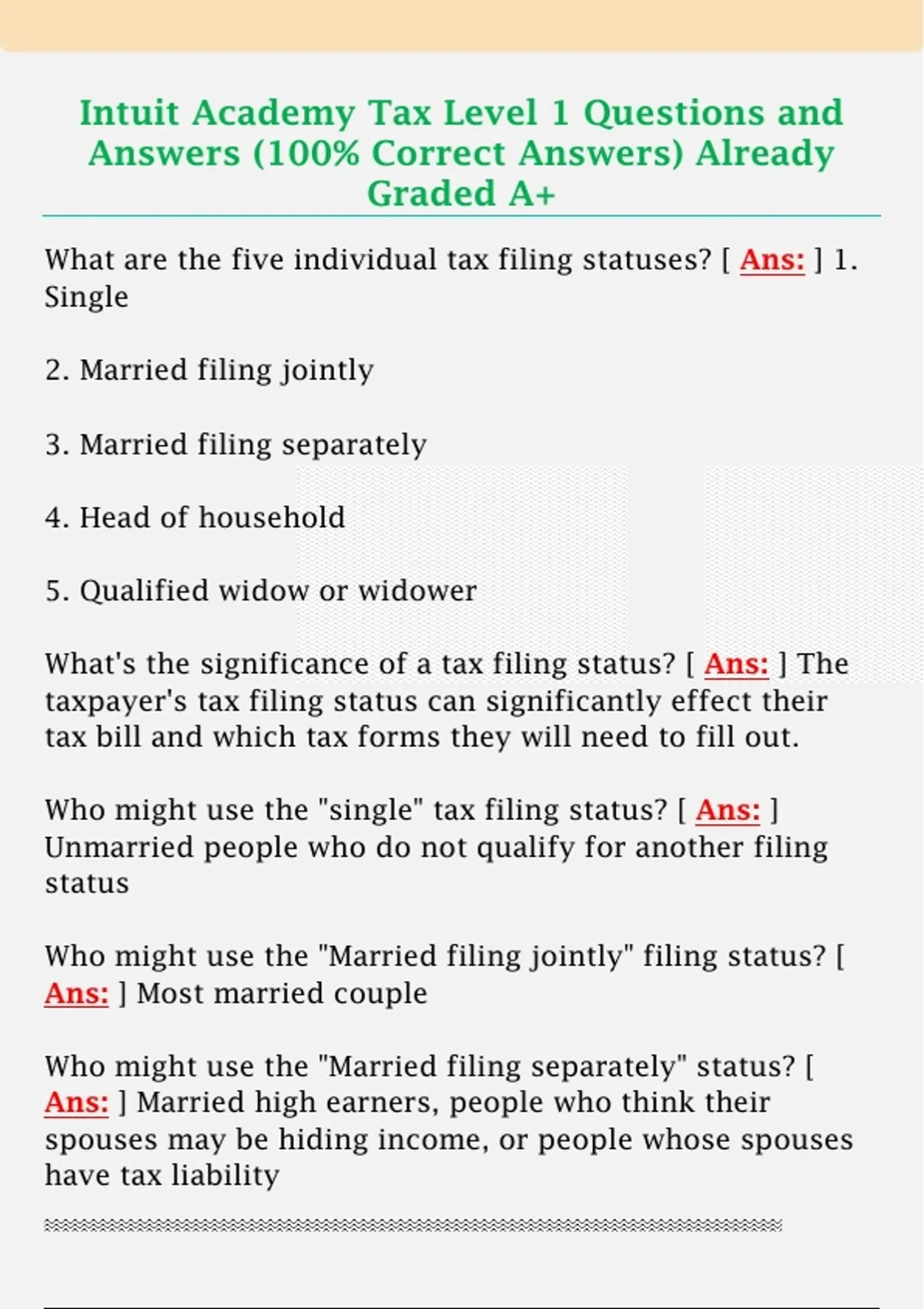 Intuit Academy Tax Level 1 Questions and Answers (100% Correct Answers) Already Graded A+

What are the five individual tax filing statuses? [ Ans: ] 1. Single

2. Married filing jointly

3. Married filing separately

4. Head of household

5. Qualified widow or widower

What's the significance of a tax filing status? [ Ans: ] The taxpayer's tax filing status can significantly effect their tax bill and which tax forms they will need to fill out.

Who might use the "single" tax filing status? [ Ans: ] Unmarried people who do not qualify for another filing status

Who might use the "Married filing jointly" filing status? [ Ans: ] Most married couple

Who might use the "Married filing separately" status? [ Ans: ] Married high earners, people who think their spouses may be hiding income, or people whose spouses have tax liability